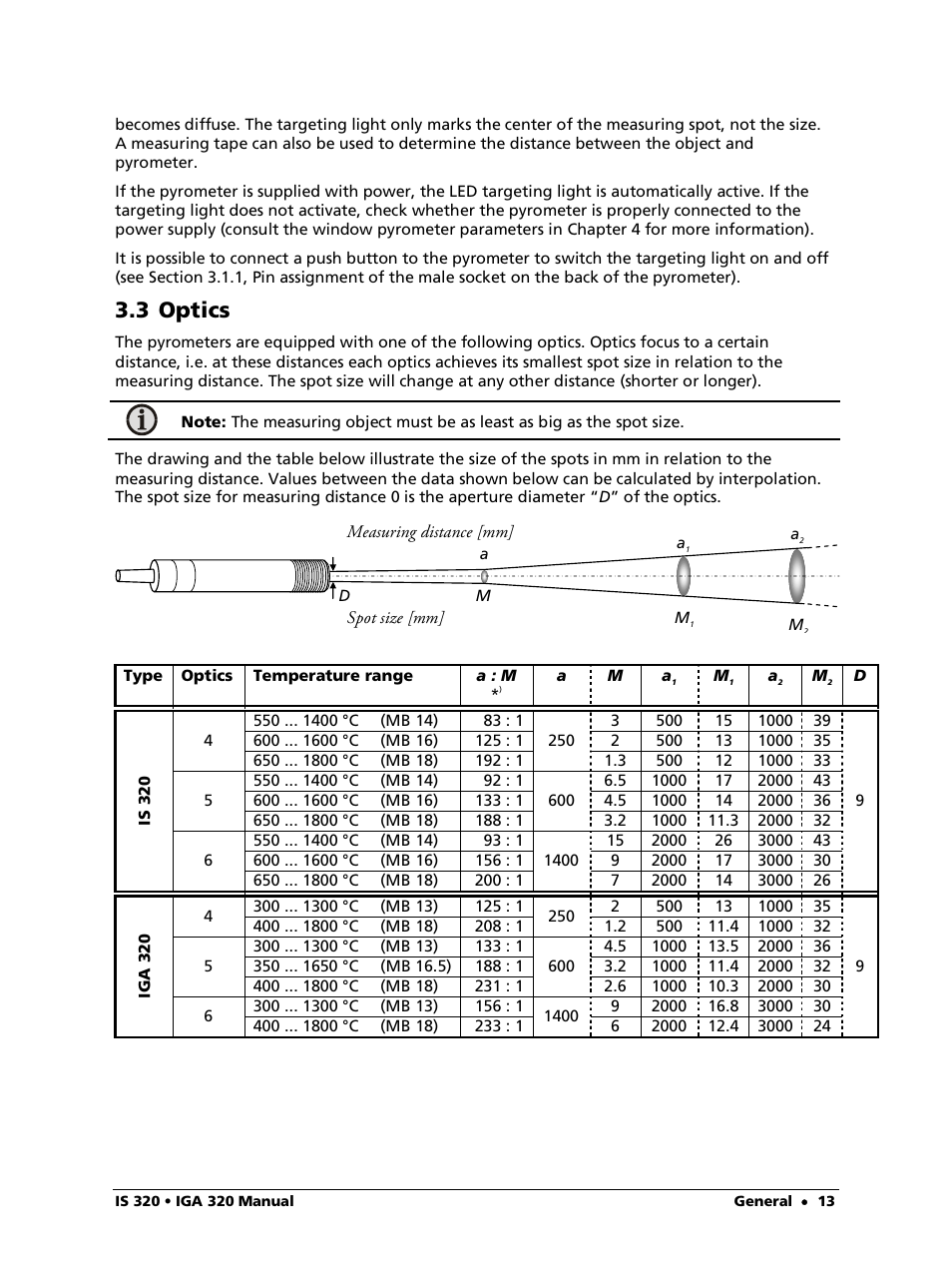 becomes diffuse. The targeting light only marks the center of the measuring spot, not the size. A measuring tape can also be used to determine the distance between the object and pyrometer.

If the pyrometer is supplied with power, the LED targeting light is automatically active. If the targeting light does not activate, check whether the pyrometer is properly connected to the power supply (consult the window pyrometer parameters in Chapter 4 for more information).

It is possible to connect a push button to the pyrometer to switch the targeting light on and off (see Section 3.1.1, Pin assignment of the male socket on the back of the pyrometer).

3.3 Optics

The pyrometers are equipped with one of the following optics. Optics focus to a certain distance, i.e. at these distances each optics achieves its smallest spot size in relation to the measuring distance. The spot size will change at any other distance (shorter or longer).

Note: The measuring object must be as least as big as the spot size.

The drawing and the table below illustrate the size of the spots in mm in relation to the measuring distance. Values between the data shown below can be calculated by interpolation. The spot size for measuring distance 0 is the aperture diameter "D" of the optics.

Measuring distance [mm]
a
$a_1$
$a_2$
D
M
Spot size [mm]
$M_1$
$M_2$

| Type | Optics | Temperature range | a : M *) | a | M | $a_1$ | $M_1$ | $a_2$ | $M_2$ | D |
|---|---|---|---|---|---|---|---|---|---|---|
| IS 320 | 4 | 550 ... 1400 °C (MB 14) | 83 : 1 | 250 | 3 | 500 | 15 | 1000 | 39 | 9 |
| | | 600 ... 1600 °C (MB 16) | 125 : 1 | | 2 | 500 | 13 | 1000 | 35 | |
| | | 650 ... 1800 °C (MB 18) | 192 : 1 | | 1.3 | 500 | 12 | 1000 | 33 | |
| | 5 | 550 ... 1400 °C (MB 14) | 92 : 1 | 600 | 6.5 | 1000 | 17 | 2000 | 43 | |
| | | 600 ... 1600 °C (MB 16) | 133 : 1 | | 4.5 | 1000 | 14 | 2000 | 36 | |
| | | 650 ... 1800 °C (MB 18) | 188 : 1 | | 3.2 | 1000 | 11.3 | 2000 | 32 | |
| | 6 | 550 ... 1400 °C (MB 14) | 93 : 1 | 1400 | 15 | 2000 | 26 | 3000 | 43 | |
| | | 600 ... 1600 °C (MB 16) | 156 : 1 | | 9 | 2000 | 17 | 3000 | 30 | |
| | | 650 ... 1800 °C (MB 18) | 200 : 1 | | 7 | 2000 | 14 | 3000 | 26 | |
| IGA 320 | 4 | 300 ... 1300 °C (MB 13) | 125 : 1 | 250 | 2 | 500 | 13 | 1000 | 35 | 9 |
| | | 400 ... 1800 °C (MB 18) | 208 : 1 | | 1.2 | 500 | 11.4 | 1000 | 32 | |
| | 5 | 300 ... 1300 °C (MB 13) | 133 : 1 | 600 | 4.5 | 1000 | 13.5 | 2000 | 36 | |
| | | 350 ... 1650 °C (MB 16.5) | 188 : 1 | | 3.2 | 1000 | 11.4 | 2000 | 32 | |
| | | 400 ... 1800 °C (MB 18) | 231 : 1 | | 2.6 | 1000 | 10.3 | 2000 | 30 | |
| | 6 | 300 ... 1300 °C (MB 13) | 156 : 1 | 1400 | 9 | 2000 | 16.8 | 3000 | 30 | |
| | | 400 ... 1800 °C (MB 18) | 233 : 1 | | 6 | 2000 | 12.4 | 3000 | 24 | |

IS 320 • IGA 320 Manual
General • 13